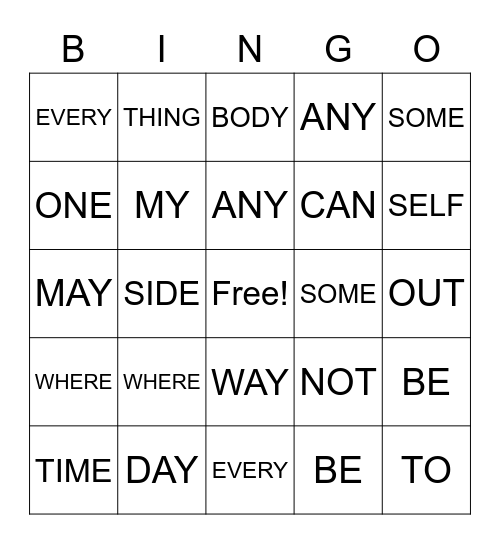 | B | I | N | G | O |
|---|---|---|---|---|
| EVERY | THING | BODY | ANY | SOME |
| ONE | MY | ANY | CAN | SELF |
| MAY | SIDE | Free! | SOME | OUT |
| WHERE | WHERE | WAY | NOT | BE |
| TIME | DAY | EVERY | BE | TO |